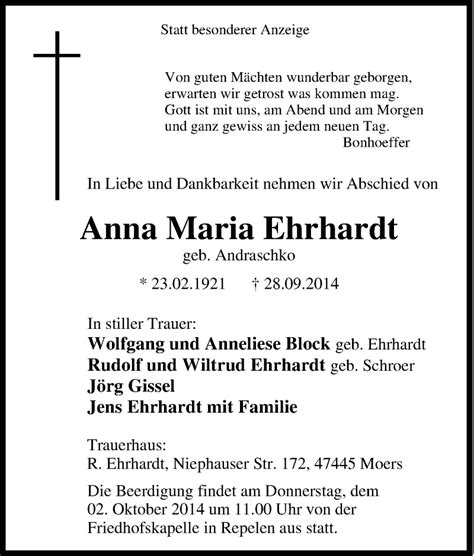 Statt besonderer Anzeige

Von guten Mächten wunderbar geborgen,
erwarten wir getrost was kommen mag.
Gott ist mit uns, am Abend und am Morgen
und ganz gewiss an jedem neuen Tag.
Bonhoeffer

In Liebe und Dankbarkeit nehmen wir Abschied von

Anna Maria Ehrhardt
geb. Andraschko

* 23.02.1921 † 28.09.2014

In stiller Trauer:
Wolfgang und Anneliese Block geb. Ehrhardt
Rudolf und Wiltrud Ehrhardt geb. Schroer
Jörg Gissel
Jens Ehrhardt mit Familie

Trauerhaus:
R. Ehrhardt, Niephauser Str. 172, 47445 Moers

Die Beerdigung findet am Donnerstag, dem 02. Oktober 2014 um 11.00 Uhr von der Friedhofskapelle in Repelen aus statt.